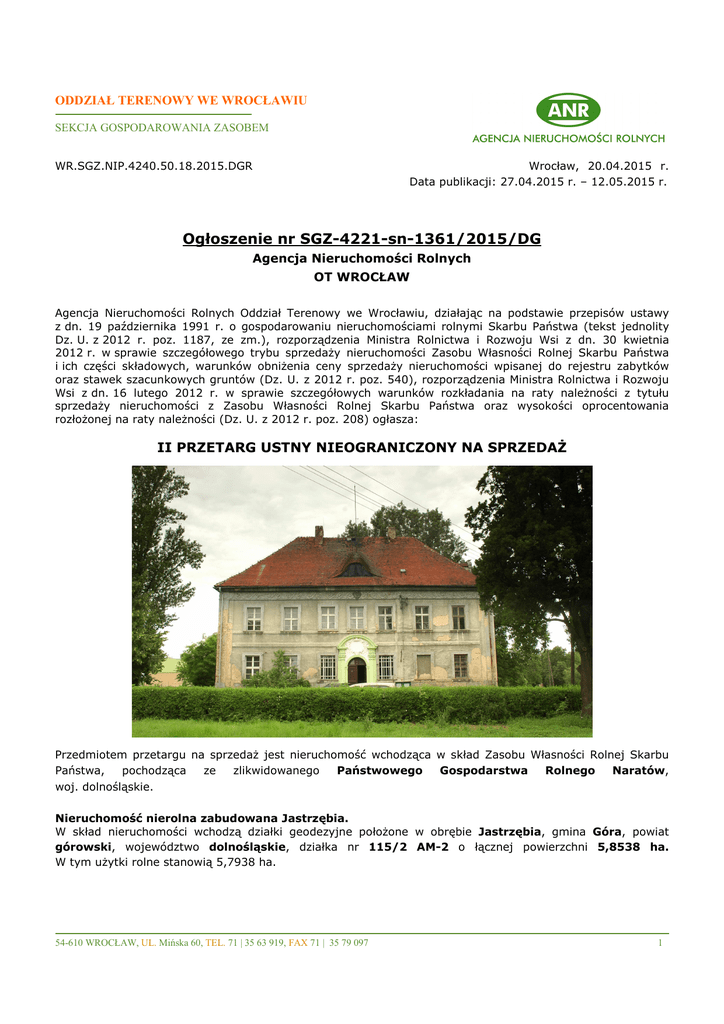 ODDZIAŁ TERENOWY WE WROCŁAWIU
SEKCJA GOSPODAROWANIA ZASOBEM

ANR
AGENCJA NIERUCHOMOŚCI ROLNYCH

WR.SGZ.NIP.4240.50.18.2015.DGR

Wrocław, 20.04.2015 r.
Data publikacji: 27.04.2015 r. – 12.05.2015 r.

Ogłoszenie nr SGZ-4221-sn-1361/2015/DG
Agencja Nieruchomości Rolnych
OT WROCŁAW

Agencja Nieruchomości Rolnych Oddział Terenowy we Wrocławiu, działając na podstawie przepisów ustawy z dn. 19 października 1991 r. o gospodarowaniu nieruchomościami rolnymi Skarbu Państwa (tekst jednolity Dz. U. z 2012 r. poz. 1187, ze zm.), rozporządzenia Ministra Rolnictwa i Rozwoju Wsi z dn. 30 kwietnia 2012 r. w sprawie szczegółowego trybu sprzedaży nieruchomości Zasobu Własności Rolnej Skarbu Państwa i ich części składowych, warunków obniżenia ceny sprzedaży nieruchomości wpisanej do rejestru zabytków oraz stawek szacunkowych gruntów (Dz. U. z 2012 r. poz. 540), rozporządzenia Ministra Rolnictwa i Rozwoju Wsi z dn. 16 lutego 2012 r. w sprawie szczegółowych warunków rozkładania na raty należności z tytułu sprzedaży nieruchomości z Zasobu Własności Rolnej Skarbu Państwa oraz wysokości oprocentowania rozłożonej na raty należności (Dz. U. z 2012 r. poz. 208) ogłasza:

II PRZETARG USTNY NIEOGRANICZONY NA SPRZEDAŻ

Przedmiotem przetargu na sprzedaż jest nieruchomość wchodząca w skład Zasobu Własności Rolnej Skarbu Państwa, pochodząca ze zlikwidowanego Państwowego Gospodarstwa Rolnego Naratów, woj. dolnośląskie.

Nieruchomość nierolna zabudowana Jastrzębia.
W skład nieruchomości wchodzą działki geodezyjne położone w obrębie Jastrzębia, gmina Góra, powiat górowski, województwo dolnośląskie, działka nr 115/2 AM-2 o łącznej powierzchni 5,8538 ha. W tym użytki rolne stanowią 5,7938 ha.

54-610 WROCŁAW, UL. Mińska 60, TEL. 71 | 35 63 919, FAX 71 | 35 79 097
1